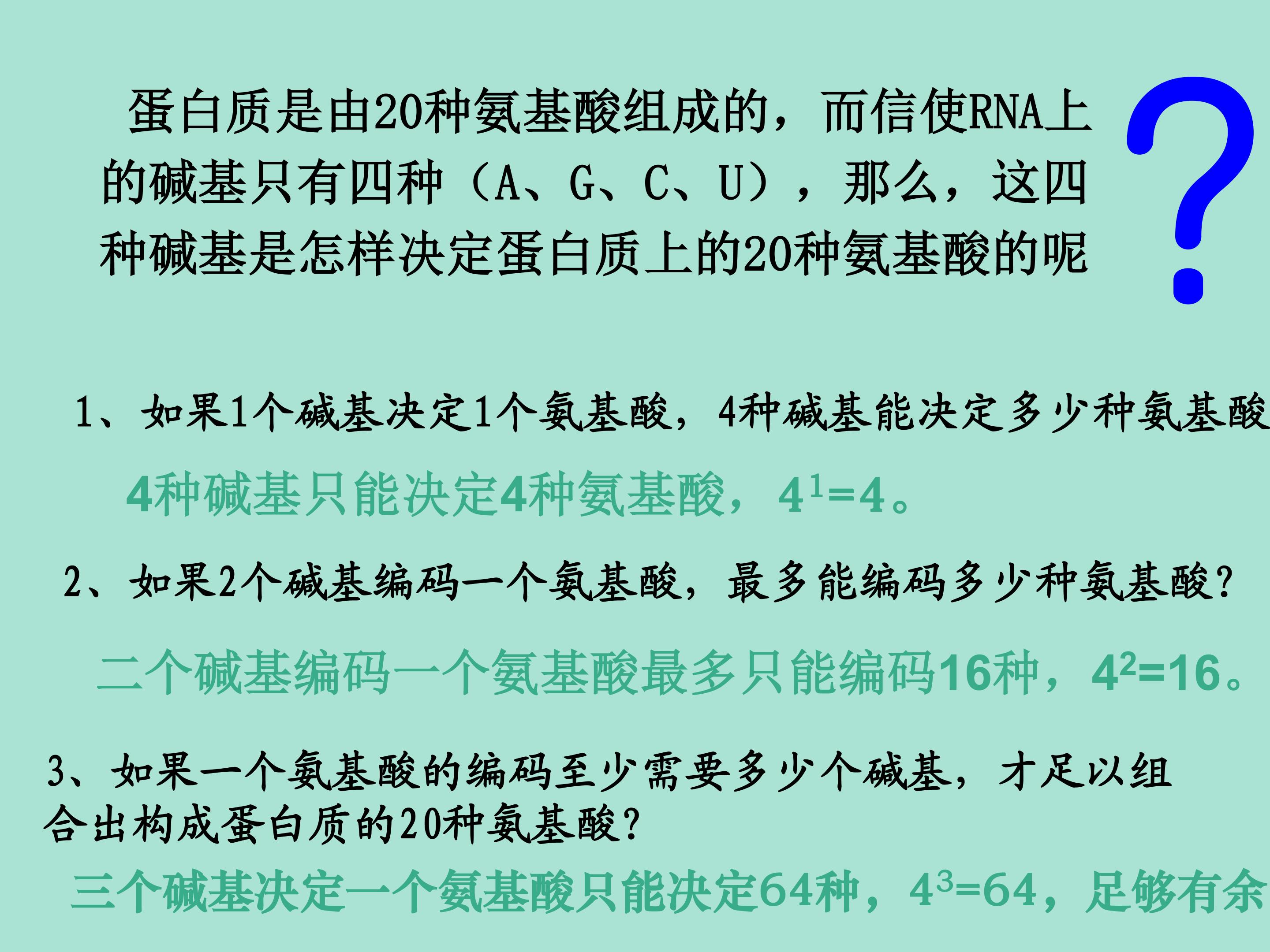 蛋白质是由20种氨基酸组成的，而信使RNA上的碱基只有四种（A、G、C、U），那么，这四种碱基是怎样决定蛋白质上的20种氨基酸的呢

?

1、如果1个碱基决定1个氨基酸，4种碱基能决定多少种氨基酸

4种碱基只能决定4种氨基酸，$4^1=4$。

2、如果2个碱基编码一个氨基酸，最多能编码多少种氨基酸?

二个碱基编码一个氨基酸最多只能编码16种，$4^2=16$。

3、如果一个氨基酸的编码至少需要多少个碱基，才足以组合出构成蛋白质的20种氨基酸?

三个碱基决定一个氨基酸只能决定64种，$4^3=64$，足够有余